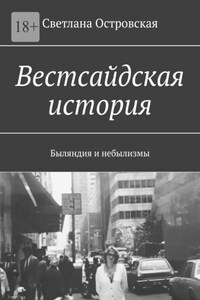 18+
Светлана Островская

Вестсайдская история

Быляндия и небылизмы